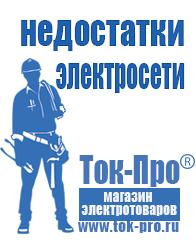 недостатки электросети

Ток-Про®

магазин электротоваров

www.tok-pro.ru